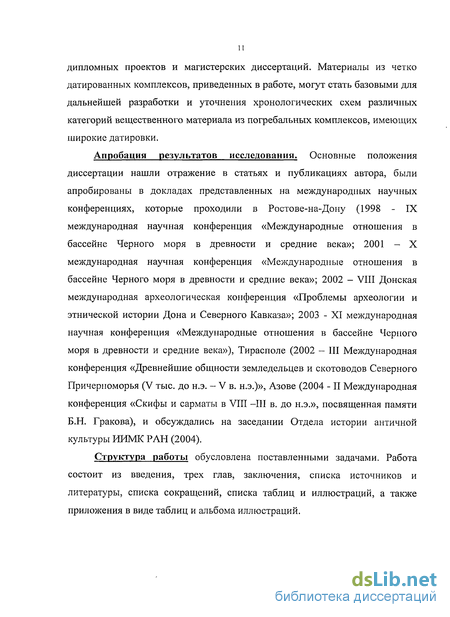 11

дипломных проектов и магистерских диссертаций. Материалы из четко датированных комплексов, приведенных в работе, могут стать базовыми для дальнейшей разработки и уточнения хронологических схем различных категорий вещественного материала из погребальных комплексов, имеющих широкие датировки.

Апробация результатов исследования. Основные положения диссертации нашли отражение в статьях и публикациях автора, были апробированы в докладах представленных на международных научных конференциях, которые проходили в Ростове-на-Дону (1998 - IX международная научная конференция «Международные отношения в бассейне Черного моря в древности и средние века»; 2001 – X международная научная конференция «Международные отношения в бассейне Черного моря в древности и средние века»; 2002 – VIII Донская международная археологическая конференция «Проблемы археологии и этнической истории Дона и Северного Кавказа»; 2003 - XI международная научная конференция «Международные отношения в бассейне Черного моря в древности и средние века»), Тирасполе (2002 – III Международная конференция «Древнейшие общности земледельцев и скотоводов Северного Причерноморья (V тыс. до н.э. – V в. н.э.)», Азове (2004 - II Международная конференция «Скифы и сарматы в VIII –III в. до н.э.», посвященная памяти Б.Н. Гракова), и обсуждались на заседании Отдела истории античной культуры ИИМК РАН (2004).

Структура работы обусловлена поставленными задачами. Работа состоит из введения, трех глав, заключения, списка источников и литературы, списка сокращений, списка таблиц и иллюстраций, а также приложения в виде таблиц и альбома иллюстраций.

dsLib.net
библиотека диссертаций